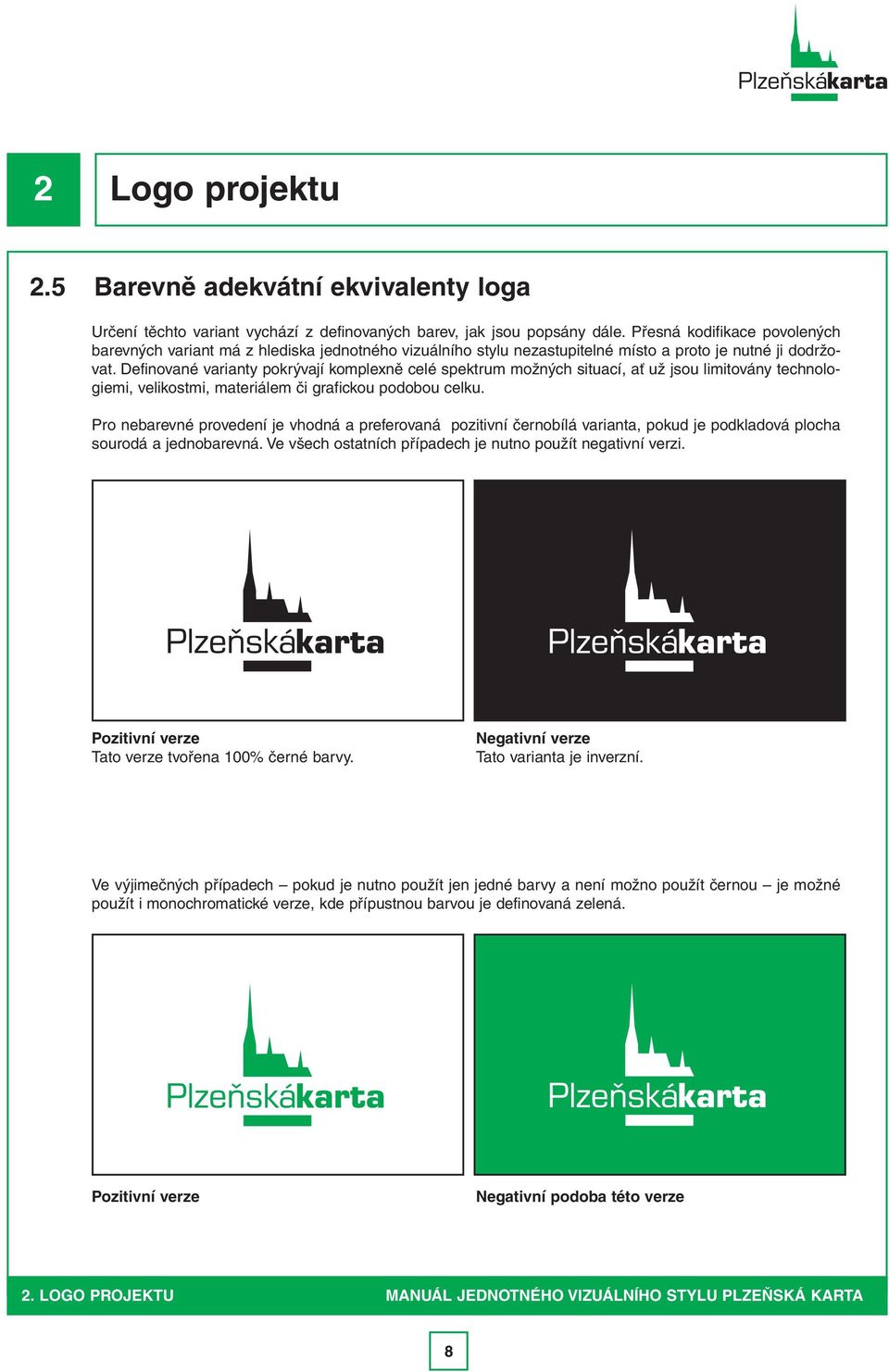 Plzeňskákarta

2

Logo projektu

2.5 Barevně adekvátní ekvivalenty loga

Určení těchto variant vychází z definovaných barev, jak jsou popsány dále. Přesná kodifikace povolených barevných variant má z hlediska jednotného vizuálního stylu nezastupitelné místo a proto je nutné ji dodržovat. Definované varianty pokrývají komplexně celé spektrum možných situací, ať už jsou limitovány technologiemi, velikostmi, materiálem či grafickou podobou celku.

Pro nebarevné provedení je vhodná a preferovaná pozitivní černobílá varianta, pokud je podkladová plocha sourodá a jednobarevná. Ve všech ostatních případech je nutno použít negativní verzi.

Plzeňskákarta

Plzeňskákarta

Pozitivní verze
Tato verze tvořena 100% černé barvy.

Negativní verze
Tato varianta je inverzní.

Ve výjimečných případech – pokud je nutno použít jen jedné barvy a není možno použít černou – je možné použít i monochromatické verze, kde přípustnou barvou je definovaná zelená.

Plzeňskákarta

Plzeňskákarta

Pozitivní verze

Negativní podoba této verze

2. LOGO PROJEKTU

MANUÁL JEDNOTNÉHO VIZUÁLNÍHO STYLU PLZEŇSKÁ KARTA

8